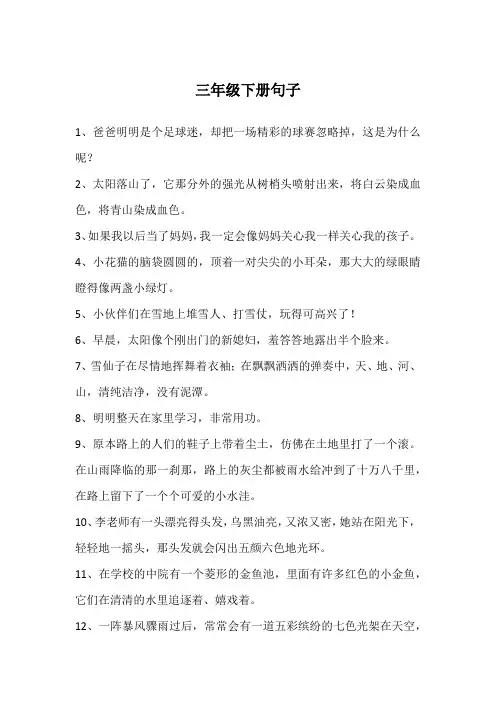 三年级下册句子

1、爸爸明明是个足球迷，却把一场精彩的球赛忽略掉，这是为什么呢？

2、太阳落山了，它那分外的强光从树梢头喷射出来，将白云染成血色，将青山染成血色。

3、如果我以后当了妈妈，我一定会像妈妈关心我一样关心我的孩子。

4、小花猫的脑袋圆圆的，顶着一对尖尖的小耳朵，那大大的绿眼睛瞪得像两盏小绿灯。

5、小伙伴们在雪地上堆雪人、打雪仗，玩得可高兴了！

6、早晨，太阳像个刚出门的新媳妇，羞答答地露出半个脸来。

7、雪仙子在尽情地挥舞着衣袖；在飘飘洒洒的弹奏中，天、地、河、山，清纯洁净，没有泥潭。

8、明明整天在家里学习，非常用功。

9、原本路上的人们的鞋子上带着尘土，仿佛在土地里打了一个滚。在山雨降临的那一刹那，路上的灰尘都被雨水给冲到了十万八千里，在路上留下了一个个可爱的小水洼。

10、李老师有一头漂亮得头发，乌黑油亮，又浓又密，她站在阳光下，轻轻地一摇头，那头发就会闪出五颜六色地光环。

11、在学校的中院有一个菱形的金鱼池，里面有许多红色的小金鱼，它们在清清的水里追逐着、嬉戏着。

12、一阵暴风骤雨过后，常常会有一道五彩缤纷的七色光架在天空，